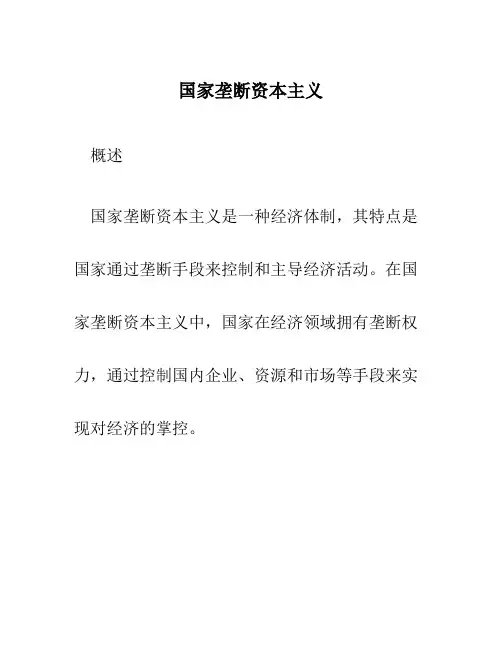 国家垄断资本主义

概述

国家垄断资本主义是一种经济体制，其特点是国家通过垄断手段来控制和主导经济活动。在国家垄断资本主义中，国家在经济领域拥有垄断权力，通过控制国内企业、资源和市场等手段来实现对经济的掌控。